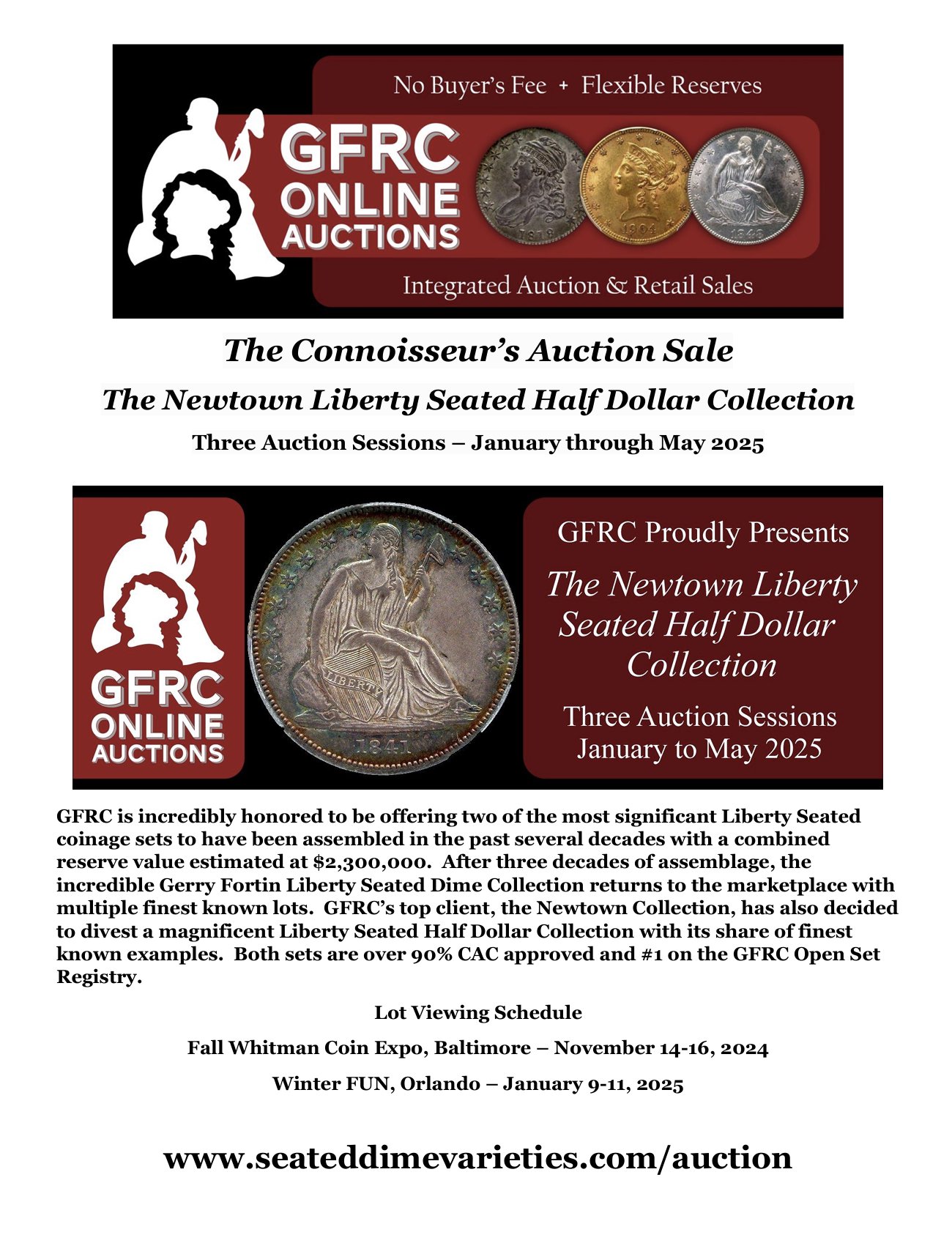 No Buyer's Fee + Flexible Reserves

GFRC ONLINE AUCTIONS

1818 1904 1843

Integrated Auction & Retail Sales

The Connoisseur's Auction Sale

The Newtown Liberty Seated Half Dollar Collection

Three Auction Sessions – January through May 2025

GFRC ONLINE AUCTIONS

LIBERTY 1841

GFRC Proudly Presents

The Newtown Liberty Seated Half Dollar Collection

Three Auction Sessions January to May 2025

GFRC is incredibly honored to be offering two of the most significant Liberty Seated coinage sets to have been assembled in the past several decades with a combined reserve value estimated at $2,300,000. After three decades of assemblage, the incredible Gerry Fortin Liberty Seated Dime Collection returns to the marketplace with multiple finest known lots. GFRC's top client, the Newtown Collection, has also decided to divest a magnificent Liberty Seated Half Dollar Collection with its share of finest known examples. Both sets are over 90% CAC approved and #1 on the GFRC Open Set Registry.

Lot Viewing Schedule

Fall Whitman Coin Expo, Baltimore – November 14-16, 2024

Winter FUN, Orlando – January 9-11, 2025

www.seateddimevarieties.com/auction